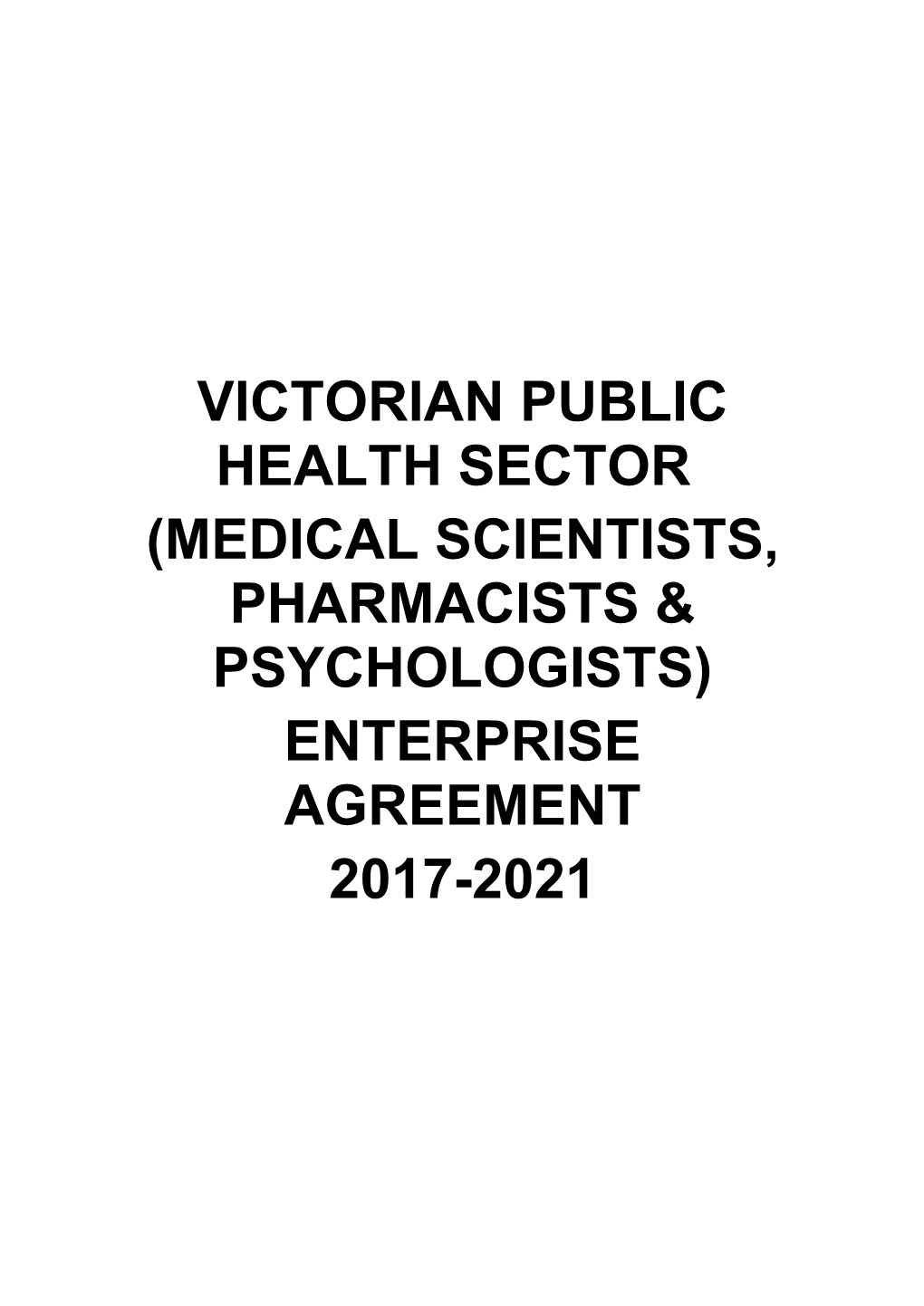 VICTORIAN PUBLIC HEALTH SECTOR (MEDICAL SCIENTISTS, PHARMACISTS & PSYCHOLOGISTS) ENTERPRISE AGREEMENT 2017-2021